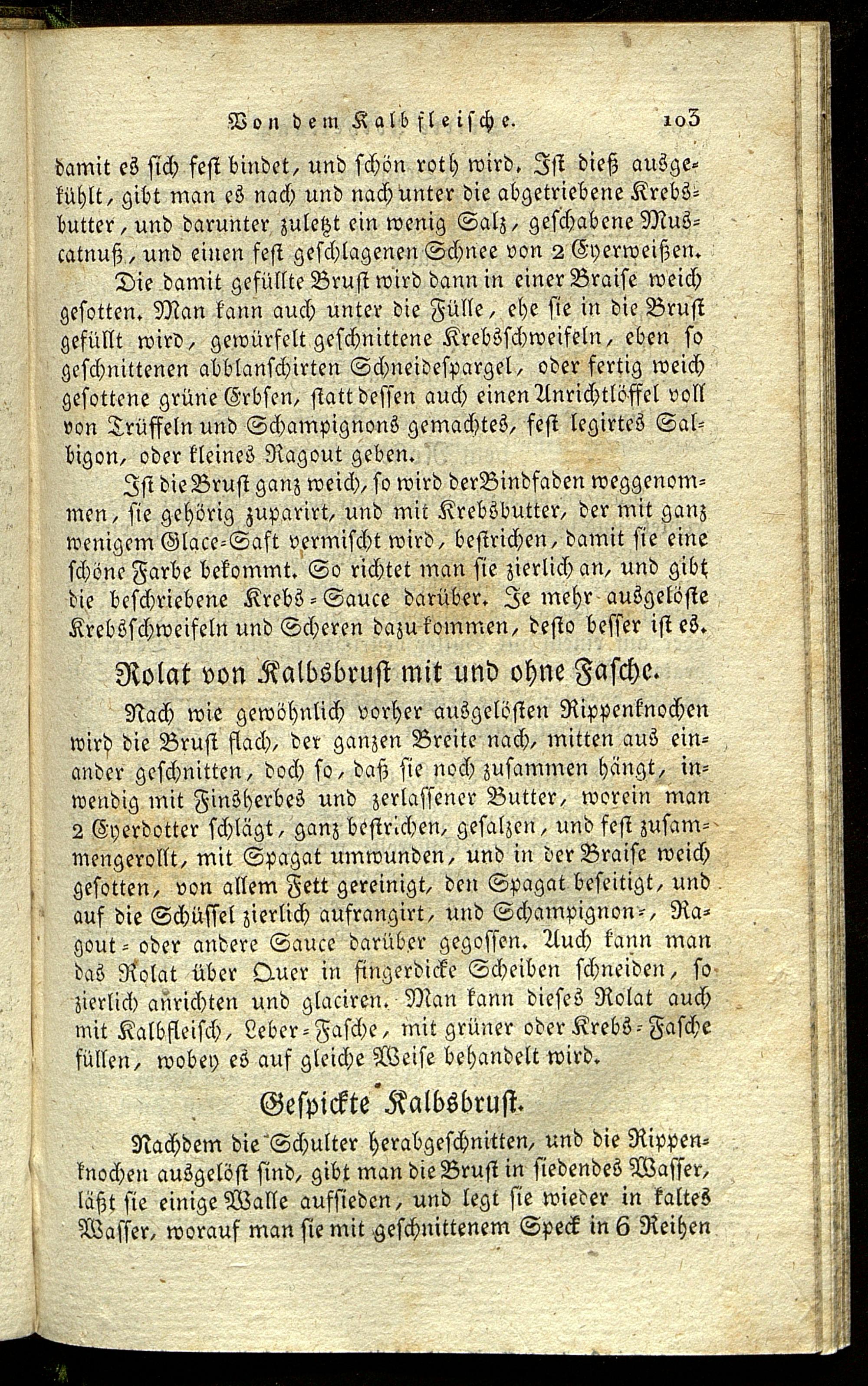 Von dem Kalbfleische. 103

damit es sich fest bindet, und schön roth wird. Ist dieß ausgekühlt, gibt man es nach und nach unter die abgetriebene Krebsbutter, und darunter zuletzt ein wenig Salz, geschabene Muscatnuß, und einen fest geschlagenen Schnee von 2 Eyerweißen.

Die damit gefüllte Brust wird dann in einer Braise weich gesotten. Man kann auch unter die Fülle, ehe sie in die Brust gefüllt wird, gewürfelt geschnittene Krebsschweifeln, eben so geschnittenen abblanschirten Schneidespargel, oder fertig weich gesottene grüne Erbsen, statt dessen auch einen Anrichtlöffel voll von Trüffeln und Schampignons gemachtes, fest legirtes Salbigon, oder kleines Ragout geben.

Ist die Brust ganz weich, so wird der Bindfaden weggenommen, sie gehörig zuparirt, und mit Krebsbutter, der mit ganz wenigem Glace-Saft vermischt wird, bestrichen, damit sie eine schöne Farbe bekommt. So richtet man sie zierlich an, und gibt die beschriebene Krebs-Sauce darüber. Je mehr ausgelöste Krebsschweifeln und Scheren dazu kommen, desto besser ist es.

Rolat von Kalbsbrust mit und ohne Fasche.

Nach wie gewöhnlich vorher ausgelösten Rippenknochen wird die Brust flach, der ganzen Breite nach, mitten aus einander geschnitten, doch so, daß sie noch zusammen hängt, inwendig mit Finsherbes und zerlassener Butter, worein man 2 Eyerdotter schlägt, ganz bestrichen, gesalzen, und fest zusammengerollt, mit Spagat umwunden, und in der Braise weich gesotten, von allem Fett gereinigt, den Spagat beseitigt, und auf die Schüssel zierlich aufrangirt, und Schampignon-, Ragout- oder andere Sauce darüber gegossen. Auch kann man das Rolat über Quer in fingerdicke Scheiben schneiden, so zierlich anrichten und glaciren. Man kann dieses Rolat auch mit Kalbfleisch, Leber-Fasche, mit grüner oder Krebs-Fasche füllen, wobey es auf gleiche Weise behandelt wird.

Gespickte Kalbsbrust.

Nachdem die Schulter herabgeschnitten, und die Rippenknochen ausgelöst sind, gibt man die Brust in siedendes Wasser, läßt sie einige Walle aufsieden, und legt sie wieder in kaltes Wasser, worauf man sie mit geschnittenem Speck in 6 Reihen